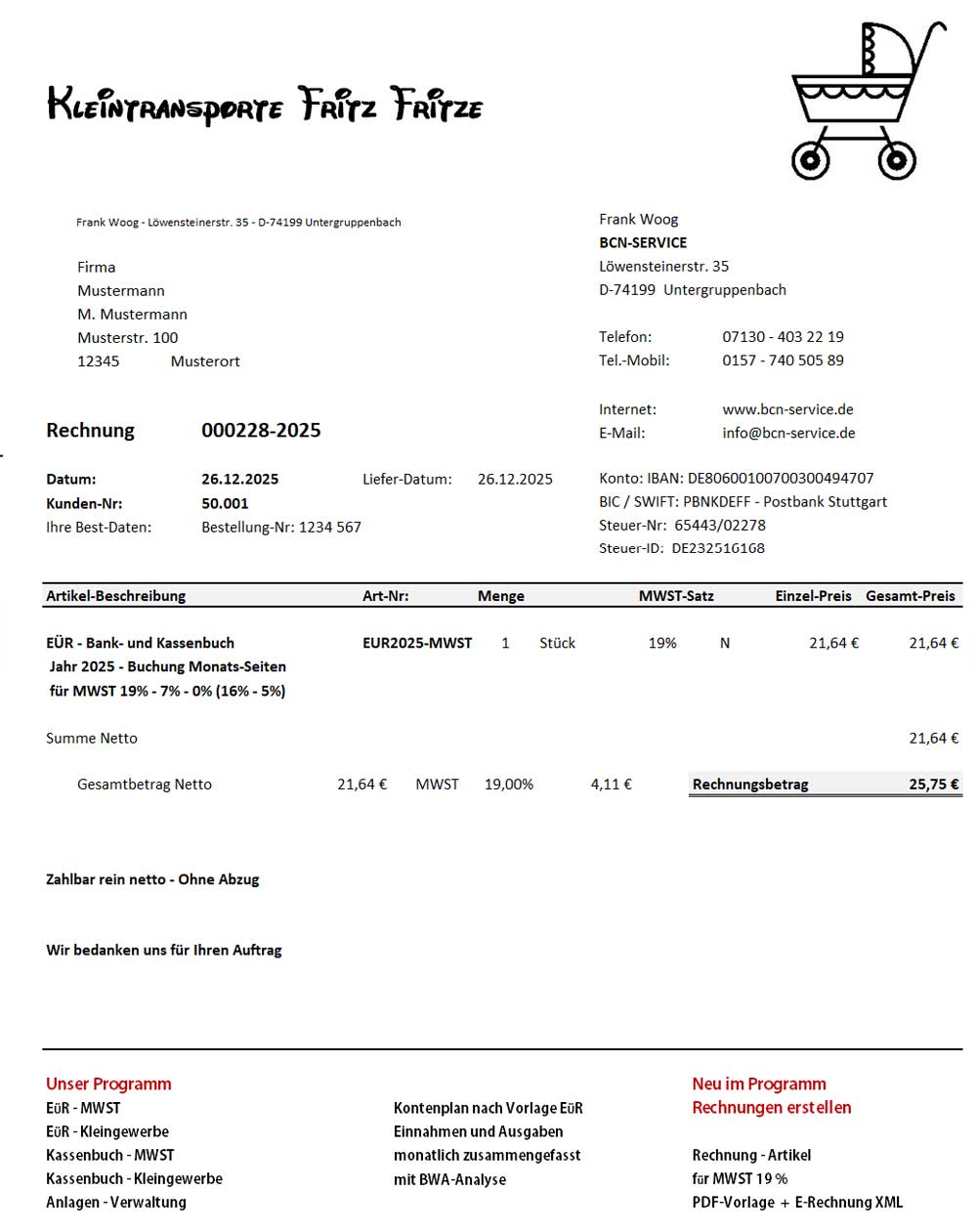 Kleintransporte Fritz Fritze

Frank Woog - Löwensteinerstr. 35 - D-74199 Untergruppenbach

Firma
Mustermann
M. Mustermann
Musterstr. 100
12345 Musterort

Frank Woog
BCN-SERVICE
Löwensteinerstr. 35
D-74199 Untergruppenbach

Telefon: 07130 - 403 22 19
Tel.-Mobil: 0157 - 740 505 89

Internet: www.bcn-service.de
E-Mail: info@bcn-service.de

Rechnung 000228-2025

Datum: 26.12.2025 Liefer-Datum: 26.12.2025
Kunden-Nr: 50.001
Ihre Best-Daten: Bestellung-Nr: 1234 567

Konto: IBAN: DE80600100700300494707
BIC / SWIFT: PBNKDEFF - Postbank Stuttgart
Steuer-Nr: 65443/02278
Steuer-ID: DE232516168

| Artikel-Beschreibung | Art-Nr: | Menge | | MWST-Satz | | Einzel-Preis | Gesamt-Preis |
|---|---|---|---|---|---|---|---|
| EÜR - Bank- und Kassenbuch Jahr 2025 - Buchung Monats-Seiten für MWST 19% - 7% - 0% (16% - 5%) | EUR2025-MWST | 1 | Stück | 19% | N | 21,64 € | 21,64 € |

Summe Netto 21,64 €

Gesamtbetrag Netto 21,64 € MWST 19,00% 4,11 € Rechnungsbetrag 25,75 €

Zahlbar rein netto - Ohne Abzug

Wir bedanken uns für Ihren Auftrag

Unser Programm
EüR - MWST
EüR - Kleingewerbe
Kassenbuch - MWST
Kassenbuch - Kleingewerbe
Anlagen - Verwaltung

Kontenplan nach Vorlage EüR
Einnahmen und Ausgaben
monatlich zusammengefasst
mit BWA-Analyse

Neu im Programm
Rechnungen erstellen

Rechnung - Artikel
für MWST 19 %
PDF-Vorlage + E-Rechnung XML